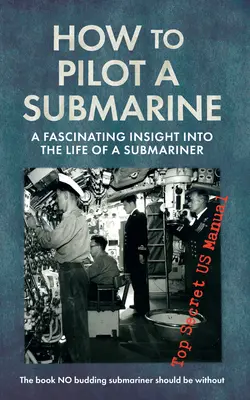 HOW TO PILOT A SUBMARINE

A FASCINATING INSIGHT INTO THE LIFE OF A SUBMARINER

Top Secret US Manual

The book NO budding submariner should be without